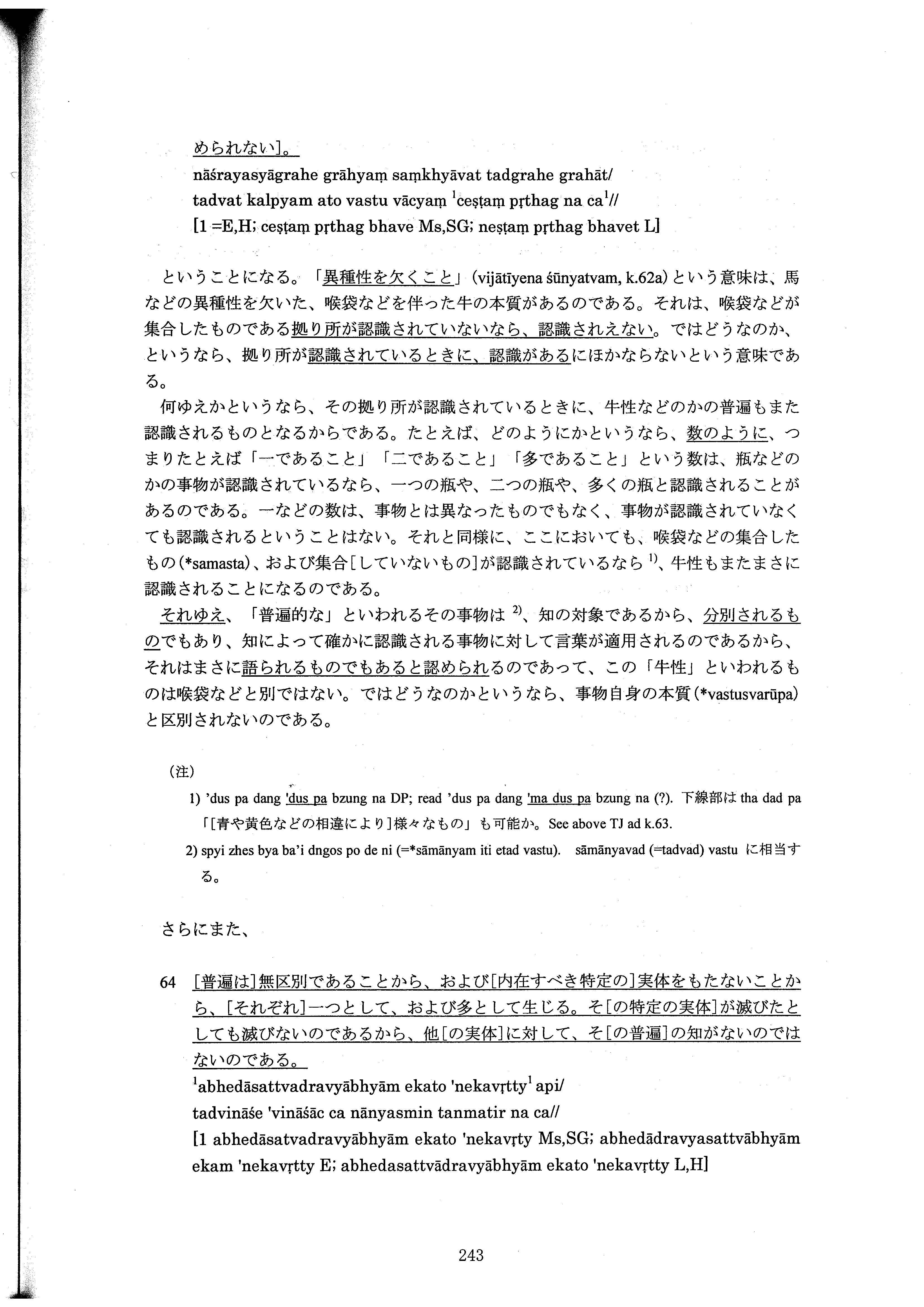 められない]。
nāśrayasyāgrahe grāhyaṃ saṃkhyāvat tadgrahe grahāt/
tadvat kalpyam ato vastu vācyaṃ $^1$ceṣṭaṃ pṛthag na ca$^1$//
[1 =E,H; ceṣṭaṃ pṛthag bhave Ms,SG; neṣṭaṃ pṛthag bhavet L]

ということになる。「異種性を欠くこと」(vijātīyena śūnyatvam, k.62a)という意味は、馬などの異種性を欠いた、喉袋などを伴った牛の本質があるのである。それは、喉袋などが集合したものである拠り所が認識されていないなら、認識されえない。ではどうなのか、というなら、拠り所が認識されているときに、認識があるにほかならないという意味である。

何ゆえかというなら、その拠り所が認識されているときに、牛性などのかの普遍もまた認識されるものとなるからである。たとえば、どのようにかというなら、数のように、つまりたとえば「一であること」「二であること」「多であること」という数は、瓶などのかの事物が認識されているなら、一つの瓶や、二つの瓶や、多くの瓶と認識されることがあるのである。一などの数は、事物とは異なったものでもなく、事物が認識されていなくても認識されるということはない。それと同様に、ここにおいても、喉袋などの集合したもの(*samasta)、および集合[していないもの]が認識されているなら $^{1)}$、牛性もまたまさに認識されることになるのである。

それゆえ、「普遍的な」といわれるその事物は $^{2)}$、知の対象であるから、分別されるものでもあり、知によって確かに認識される事物に対して言葉が適用されるのであるから、それはまさに語られるものでもあると認められるのであって、この「牛性」といわれるものは喉袋などと別ではない。ではどうなのかというなら、事物自身の本質(*vastusvarūpa)と区別されないのである。

(注)
1) 'dus pa dang 'dus pa bzung na DP; read 'dus pa dang 'ma dus pa bzung na (?). 下線部は tha dad pa 「[青や黄色などの相違により]様々なもの」も可能か。See above TJ ad k.63.
2) spyi zhes bya ba'i dngos po de ni (=*sāmānyam iti etad vastu). sāmānyavad (=tadvad) vastu に相当する。

さらにまた、

64 [普遍は]無区別であることから、および[内在すべき特定の]実体をもたないことから、[それぞれ]一つとして、および多として生じる。そ[の特定の実体]が滅びたとしても滅びないのであるから、他[の実体]に対して、そ[の普遍]の知がないのではないのである。
$^1$abhedāsattvadravyābhyām ekato 'nekavṛtty$^1$ api/
tadvināśe 'vināśāc ca nānyasmin tanmatir na ca//
[1 abhedāsatvadravyābhyām ekato 'nekavṛty Ms,SG; abhedādravyasattvābhyām ekam 'nekavṛtty E; abhedasattvādravyābhyām ekato 'nekavṛtty L,H]

243